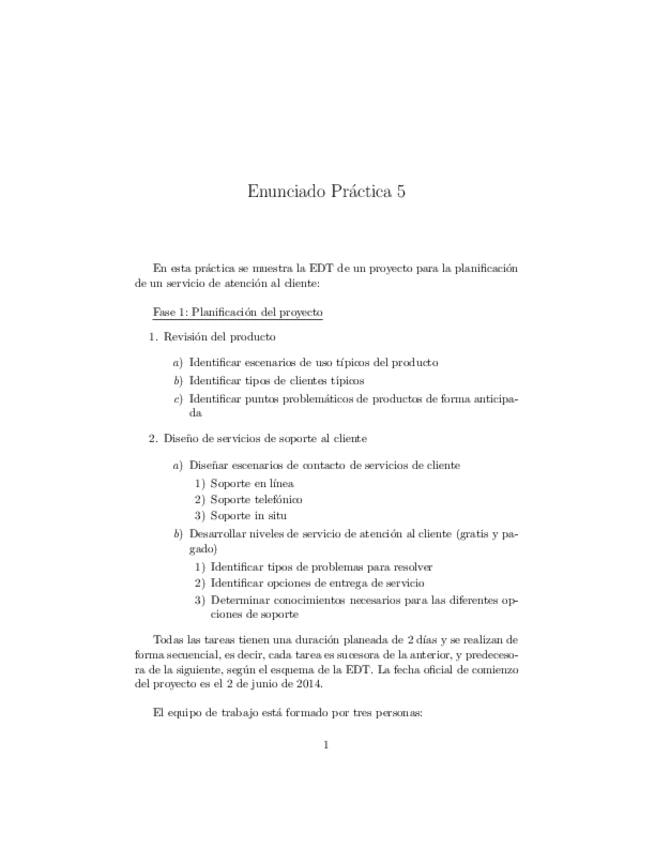 Enunciado Práctica 5

En esta práctica se muestra la EDT de un proyecto para la planificación de un servicio de atención al cliente:

Fase 1: Planificación del proyecto

1. Revisión del producto

a) Identificar escenarios de uso típicos del producto

b) Identificar tipos de clientes típicos

c) Identificar puntos problemáticos de productos de forma anticipada

2. Diseño de servicios de soporte al cliente

a) Diseñar escenarios de contacto de servicios de cliente

1) Soporte en línea

2) Soporte telefónico

3) Soporte in situ

b) Desarrollar niveles de servicio de atención al cliente (gratis y pagado)

1) Identificar tipos de problemas para resolver

2) Identificar opciones de entrega de servicio

3) Determinar conocimientos necesarios para las diferentes opciones de soporte

Todas las tareas tienen una duración planeada de 2 días y se realizan de forma secuencial, es decir, cada tarea es sucesora de la anterior, y predecesora de la siguiente, según el esquema de la EDT. La fecha oficial de comienzo del proyecto es el 2 de junio de 2014.

El equipo de trabajo está formado por tres personas:

1